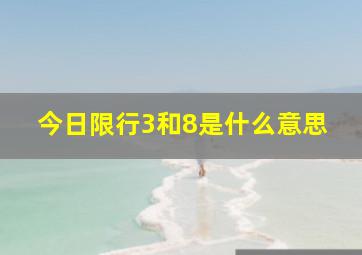 今日限行3和8是什么意思